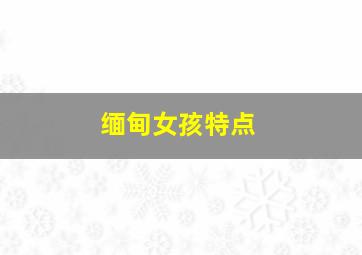 缅甸女孩特点